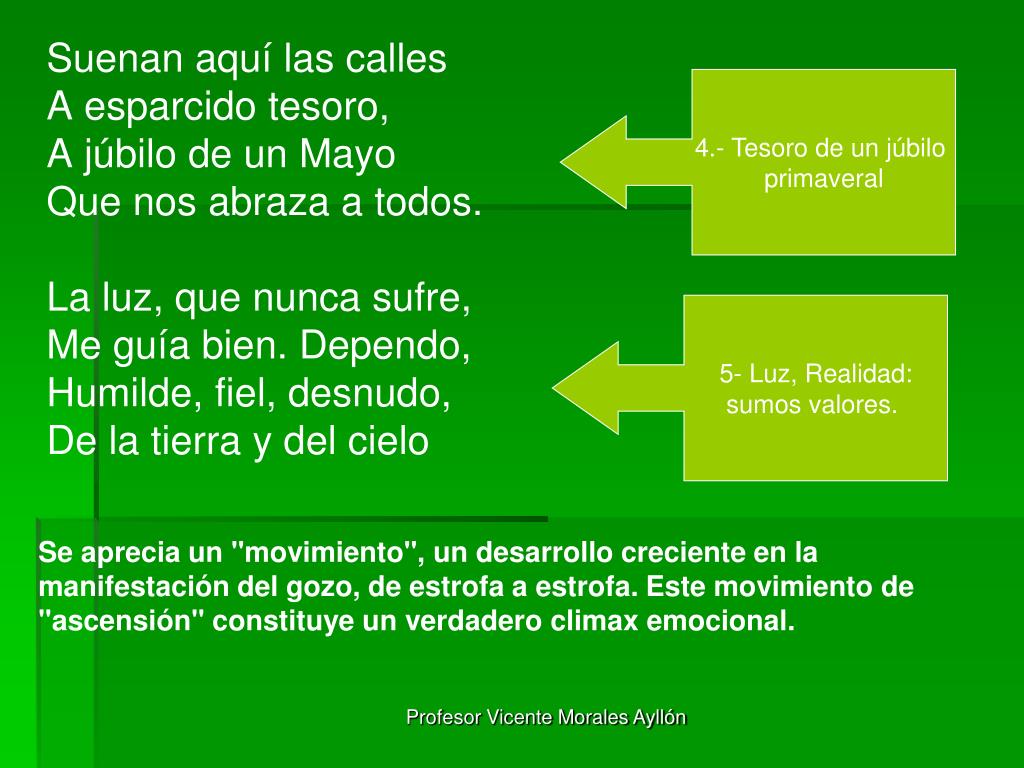 Suenan aquí las calles
A esparcido tesoro,
A júbilo de un Mayo
Que nos abraza a todos.

La luz, que nunca sufre,
Me guía bien. Dependo,
Humilde, fiel, desnudo,
De la tierra y del cielo

4.- Tesoro de un júbilo primaveral

5- Luz, Realidad: sumos valores.

Se aprecia un "movimiento", un desarrollo creciente en la manifestación del gozo, de estrofa a estrofa. Este movimiento de "ascensión" constituye un verdadero climax emocional.

Profesor Vicente Morales Ayllón